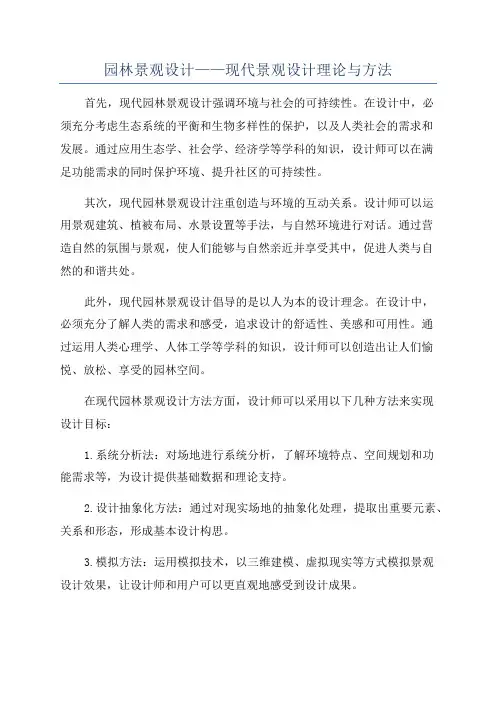 园林景观设计——现代景观设计理论与方法

首先，现代园林景观设计强调环境与社会的可持续性。在设计中，必须充分考虑生态系统的平衡和生物多样性的保护，以及人类社会的需求和发展。通过应用生态学、社会学、经济学等学科的知识，设计师可以在满足功能需求的同时保护环境、提升社区的可持续性。

其次，现代园林景观设计注重创造与环境的互动关系。设计师可以运用景观建筑、植被布局、水景设置等手法，与自然环境进行对话。通过营造自然的氛围与景观，使人们能够与自然亲近并享受其中，促进人类与自然的和谐共处。

此外，现代园林景观设计倡导的是以人为本的设计理念。在设计中，必须充分了解人类的需求和感受，追求设计的舒适性、美感和可用性。通过运用人类心理学、人体工学等学科的知识，设计师可以创造出让人们愉悦、放松、享受的园林空间。

在现代园林景观设计方法方面，设计师可以采用以下几种方法来实现设计目标：

1.系统分析法：对场地进行系统分析，了解环境特点、空间规划和功能需求等，为设计提供基础数据和理论支持。

2.设计抽象化方法：通过对现实场地的抽象化处理，提取出重要元素、关系和形态，形成基本设计构思。

3.模拟方法：运用模拟技术，以三维建模、虚拟现实等方式模拟景观设计效果，让设计师和用户可以更直观地感受到设计成果。